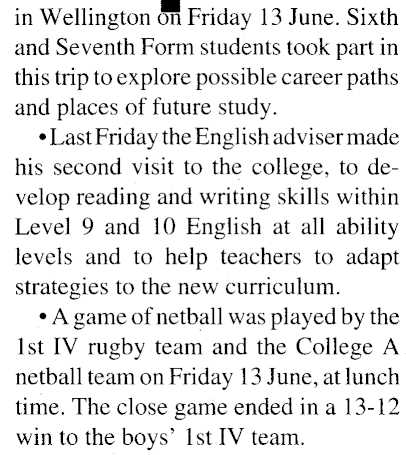 in Wellington on Friday 13 June. Sixth and Seventh Form students took part in this trip to explore possible career paths and places of future study.

• Last Friday the English adviser made his second visit to the college, to develop reading and writing skills within Level 9 and 10 English at all ability levels and to help teachers to adapt strategies to the new curriculum.

• A game of netball was played by the 1st IV rugby team and the College A netball team on Friday 13 June, at lunch time. The close game ended in a 13-12 win to the boys' 1st IV team.